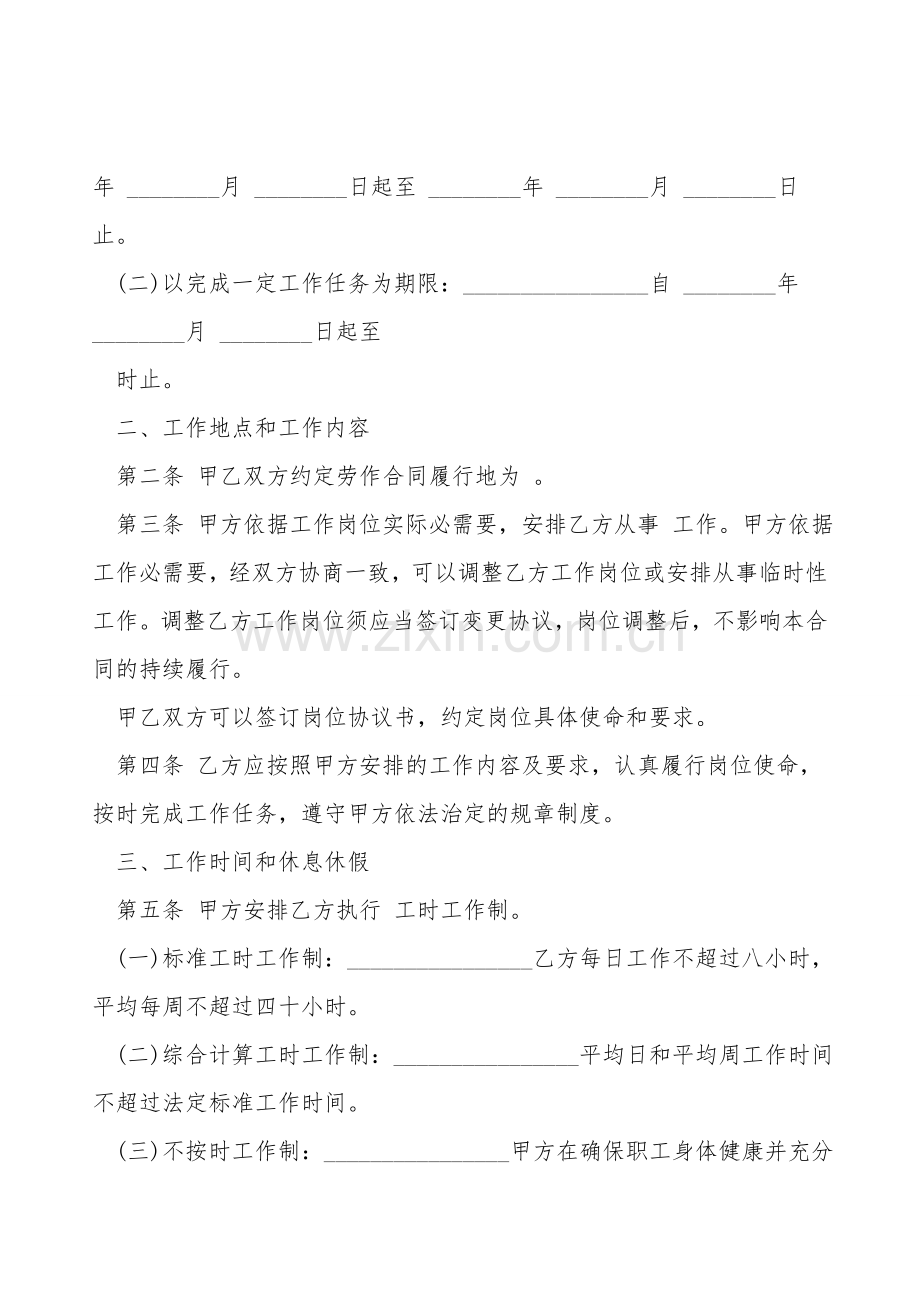 年 ________月 ________日起至 ________年 ________月 ________日止。

(二)以完成一定工作任务为期限：________________自 ________年 ________月 ________日起至

时止。

二、工作地点和工作内容

第二条 甲乙双方约定劳作合同履行地为 。

第三条 甲方依据工作岗位实际必需要，安排乙方从事 工作。甲方依据工作必需要，经双方协商一致，可以调整乙方工作岗位或安排从事临时性工作。调整乙方工作岗位须应当签订变更协议，岗位调整后，不影响本合同的持续履行。

甲乙双方可以签订岗位协议书，约定岗位具体使命和要求。

第四条 乙方应按照甲方安排的工作内容及要求，认真履行岗位使命，按时完成工作任务，遵守甲方依法治定的规章制度。

三、工作时间和休息休假

第五条 甲方安排乙方执行 工时工作制。

(一)标准工时工作制：________________乙方每日工作不超过八小时，平均每周不超过四十小时。

(二)综合计算工时工作制：________________平均日和平均周工作时间不超过法定标准工作时间。

(三)不按时工作制：________________甲方在确保职工身体健康并充分

www.zixin.com.cn